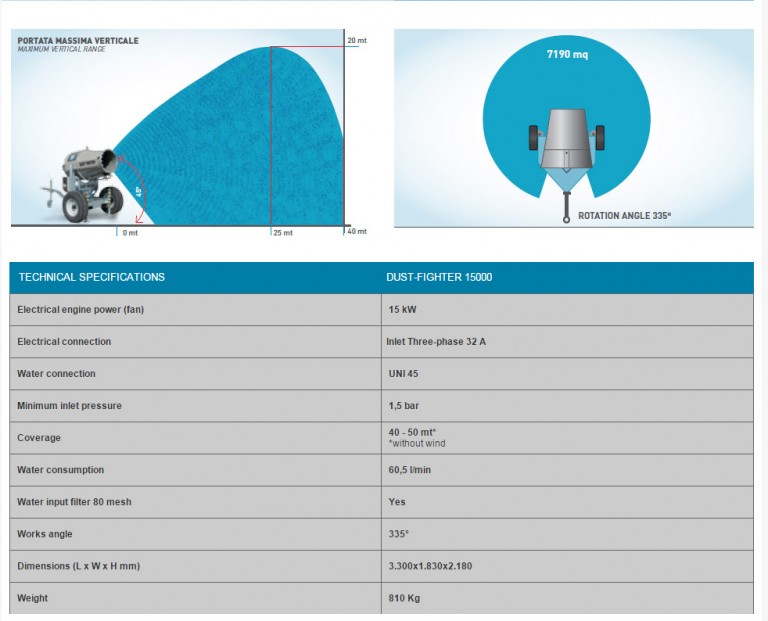 PORTATA MASSIMA VERTICALE
MAXIMUM VERTICAL RANGE

20 mt

45°

0 mt

25 mt

40 mt

7190 mq

ROTATION ANGLE 335°

| TECHNICAL SPECIFICATIONS | DUST-FIGHTER 15000 |
|---|---|
| Electrical engine power (fan) | 15 kW |
| Electrical connection | Inlet Three-phase 32 A |
| Water connection | UNI 45 |
| Minimum inlet pressure | 1,5 bar |
| Coverage | 40 - 50 mt* *without wind |
| Water consumption | 60,5 l/min |
| Water input filter 80 mesh | Yes |
| Works angle | 335° |
| Dimensions (L x W x H mm) | 3.300x1.830x2.180 |
| Weight | 810 Kg |